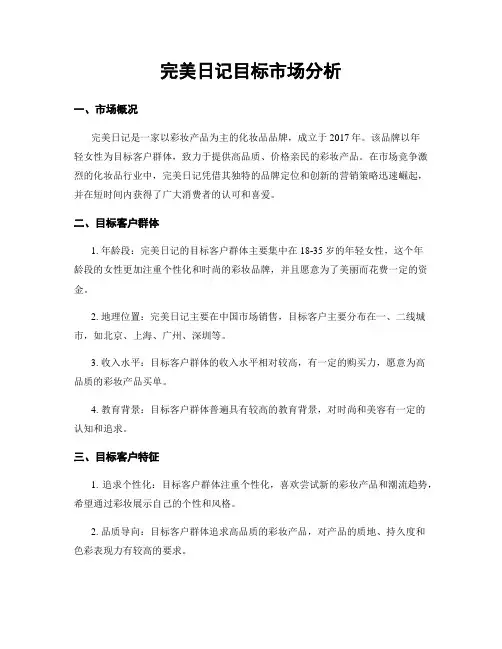 完美日记目标市场分析

一、市场概况

完美日记是一家以彩妆产品为主的化妆品品牌，成立于2017年。该品牌以年轻女性为目标客户群体，致力于提供高品质、价格亲民的彩妆产品。在市场竞争激烈的化妆品行业中，完美日记凭借其独特的品牌定位和创新的营销策略迅速崛起，并在短时间内获得了广大消费者的认可和喜爱。

二、目标客户群体

1. 年龄段：完美日记的目标客户群体主要集中在18-35岁的年轻女性，这个年龄段的女性更加注重个性化和时尚的彩妆品牌，并且愿意为了美丽而花费一定的资金。

2. 地理位置：完美日记主要在中国市场销售，目标客户主要分布在一、二线城市，如北京、上海、广州、深圳等。

3. 收入水平：目标客户群体的收入水平相对较高，有一定的购买力，愿意为高品质的彩妆产品买单。

4. 教育背景：目标客户群体普遍具有较高的教育背景，对时尚和美容有一定的认知和追求。

三、目标客户特征

1. 追求个性化：目标客户群体注重个性化，喜欢尝试新的彩妆产品和潮流趋势，希望通过彩妆展示自己的个性和风格。

2. 品质导向：目标客户群体追求高品质的彩妆产品，对产品的质地、持久度和色彩表现力有较高的要求。